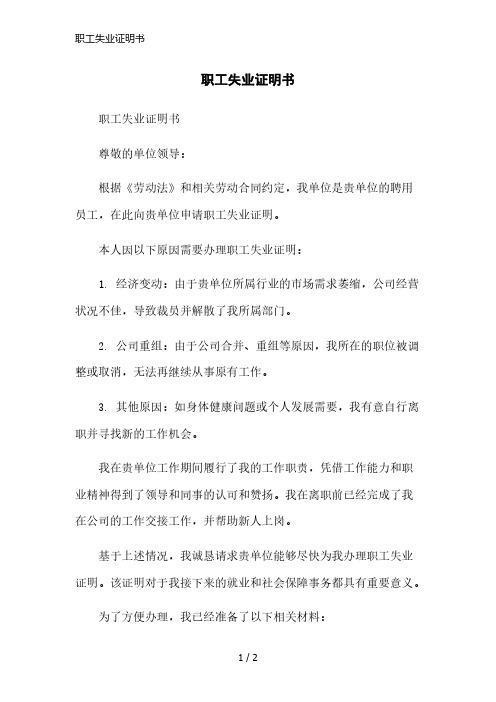 职工失业证明书

职工失业证明书

职工失业证明书

尊敬的单位领导：

根据《劳动法》和相关劳动合同约定，我单位是贵单位的聘用员工，在此向贵单位申请职工失业证明。

本人因以下原因需要办理职工失业证明：

1. 经济变动：由于贵单位所属行业的市场需求萎缩，公司经营状况不佳，导致裁员并解散了我所属部门。

2. 公司重组：由于公司合并、重组等原因，我所在的职位被调整或取消，无法再继续从事原有工作。

3. 其他原因：如身体健康问题或个人发展需要，我有意自行离职并寻找新的工作机会。

我在贵单位工作期间履行了我的工作职责，凭借工作能力和职业精神得到了领导和同事的认可和赞扬。我在离职前已经完成了我在公司的工作交接工作，并帮助新人上岗。

基于上述情况，我诚恳请求贵单位能够尽快为我办理职工失业证明。该证明对于我接下来的就业和社会保障事务都具有重要意义。

为了方便办理，我已经准备了以下相关材料：

1 / 2